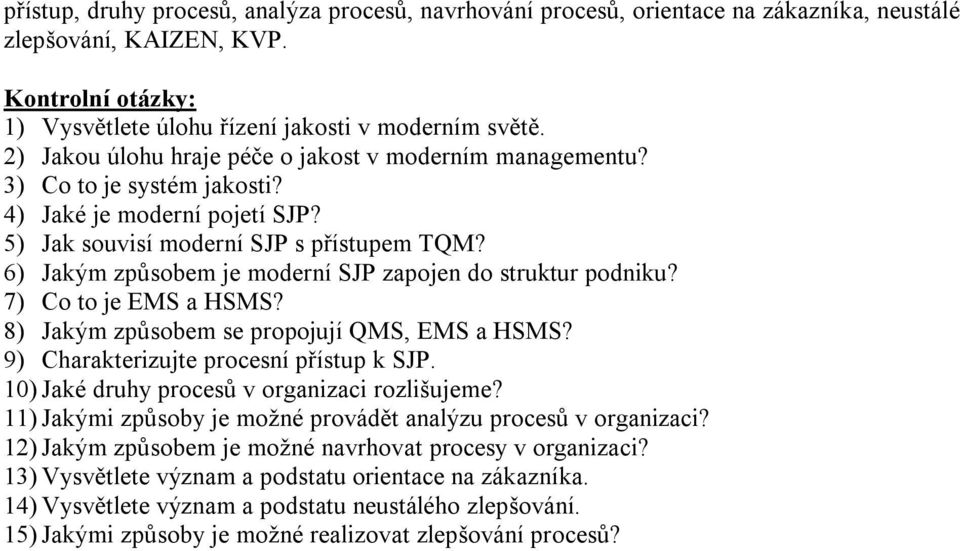 přístup, druhy procesů, analýza procesů, navrhování procesů, orientace na zákazníka, neustálé zlepšování, KAIZEN, KVP.

Kontrolní otázky:
1) Vysvětlete úlohu řízení jakosti v moderním světě.
2) Jakou úlohu hraje péče o jakost v moderním managementu?
3) Co to je systém jakosti?
4) Jaké je moderní pojetí SJP?
5) Jak souvisí moderní SJP s přístupem TQM?
6) Jakým způsobem je moderní SJP zapojen do struktur podniku?
7) Co to je EMS a HSMS?
8) Jakým způsobem se propojují QMS, EMS a HSMS?
9) Charakterizujte procesní přístup k SJP.
10) Jaké druhy procesů v organizaci rozlišujeme?
11) Jakými způsoby je možné provádět analýzu procesů v organizaci?
12) Jakým způsobem je možné navrhovat procesy v organizaci?
13) Vysvětlete význam a podstatu orientace na zákazníka.
14) Vysvětlete význam a podstatu neustálého zlepšování.
15) Jakými způsoby je možné realizovat zlepšování procesů?